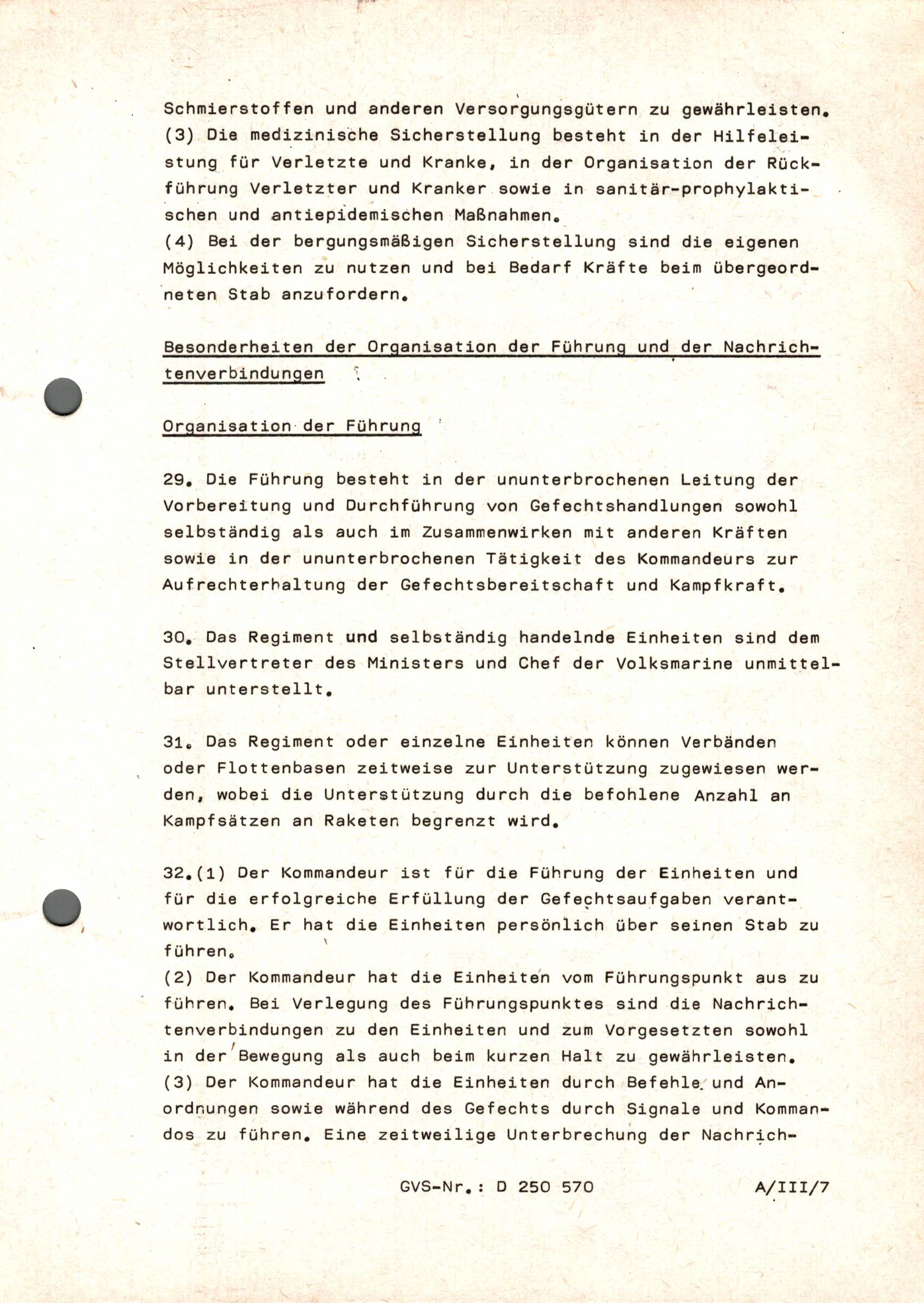 Schmierstoffen und anderen Versorgungsgütern zu gewährleisten.
(3) Die medizinische Sicherstellung besteht in der Hilfeleistung für Verletzte und Kranke, in der Organisation der Rückführung Verletzter und Kranker sowie in sanitär-prophylaktischen und antiepidemischen Maßnahmen.
(4) Bei der bergungsmäßigen Sicherstellung sind die eigenen Möglichkeiten zu nutzen und bei Bedarf Kräfte beim übergeordneten Stab anzufordern.

Besonderheiten der Organisation der Führung und der Nachrichtenverbindungen

Organisation der Führung

29. Die Führung besteht in der ununterbrochenen Leitung der Vorbereitung und Durchführung von Gefechtshandlungen sowohl selbständig als auch im Zusammenwirken mit anderen Kräften sowie in der ununterbrochenen Tätigkeit des Kommandeurs zur Aufrechterhaltung der Gefechtsbereitschaft und Kampfkraft.

30. Das Regiment und selbständig handelnde Einheiten sind dem Stellvertreter des Ministers und Chef der Volksmarine unmittelbar unterstellt.

31. Das Regiment oder einzelne Einheiten können Verbänden oder Flottenbasen zeitweise zur Unterstützung zugewiesen werden, wobei die Unterstützung durch die befohlene Anzahl an Kampfsätzen an Raketen begrenzt wird.

32.(1) Der Kommandeur ist für die Führung der Einheiten und für die erfolgreiche Erfüllung der Gefechtsaufgaben verantwortlich. Er hat die Einheiten persönlich über seinen Stab zu führen.
(2) Der Kommandeur hat die Einheiten vom Führungspunkt aus zu führen. Bei Verlegung des Führungspunktes sind die Nachrichtenverbindungen zu den Einheiten und zum Vorgesetzten sowohl in der Bewegung als auch beim kurzen Halt zu gewährleisten.
(3) Der Kommandeur hat die Einheiten durch Befehle und Anordnungen sowie während des Gefechts durch Signale und Kommandos zu führen. Eine zeitweilige Unterbrechung der Nachrich-

GVS-Nr.: D 250 570 A/III/7